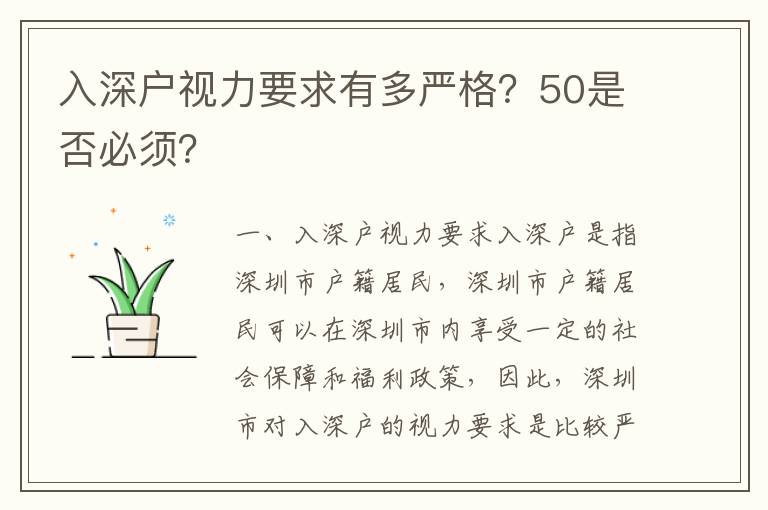 入深户视力要求有多严格？50是否必须？

一、入深户视力要求入深户是指深圳市户籍居民，深圳市户籍居民可以在深圳市内享受一定的社会保障和福利政策，因此，深圳市对入深户的视力要求是比较严